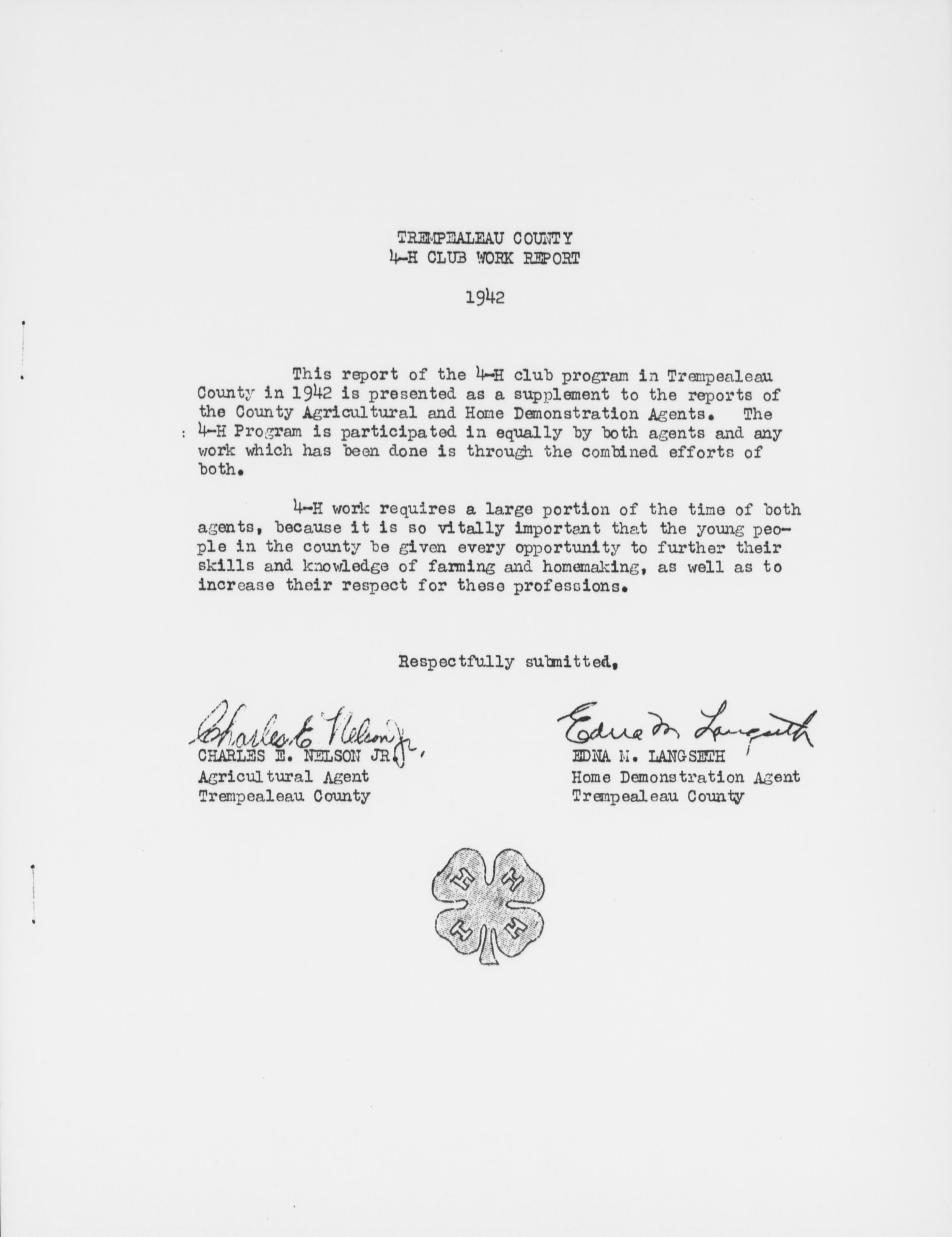 TREMPEALEAU COUNTY
4-H CLUB WORK REPORT

1942

This report of the 4-H club program in Trempealeau County in 1942 is presented as a supplement to the reports of the County Agricultural and Home Demonstration Agents. The 4-H Program is participated in equally by both agents and any work which has been done is through the combined efforts of both.

4-H work requires a large portion of the time of both agents, because it is so vitally important that the young people in the county be given every opportunity to further their skills and knowledge of farming and homemaking, as well as to increase their respect for these professions.

Respectfully submitted,

Charles E. Nelson Jr.
CHARLES E. NELSON JR.
Agricultural Agent
Trempealeau County

Edna M. Langseth
EDNA M. LANGSETH
Home Demonstration Agent
Trempealeau County

H H H H